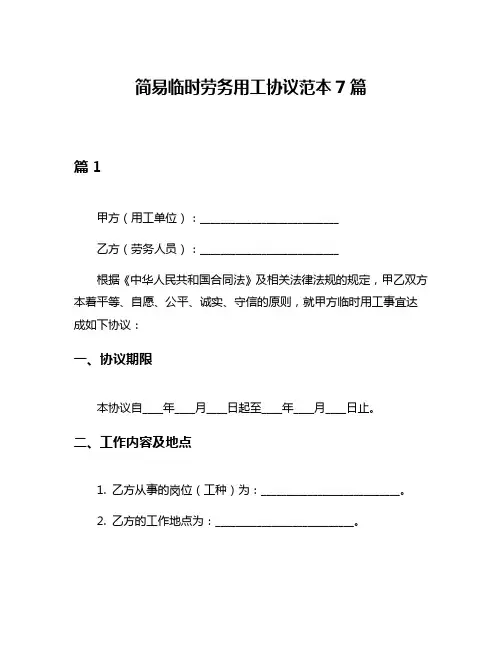 简易临时劳务用工协议范本 7 篇

篇 1

甲方（用工单位）：________________________

乙方（劳务人员）：________________________

根据《中华人民共和国合同法》及相关法律法规的规定，甲乙双方本着平等、自愿、公平、诚实、守信的原则，就甲方临时用工事宜达成如下协议：

一、协议期限

本协议自____年____月____日起至____年____月____日止。

二、工作内容及地点

1. 乙方从事的岗位（工种）为：________________________。

2. 乙方的工作地点为：________________________。